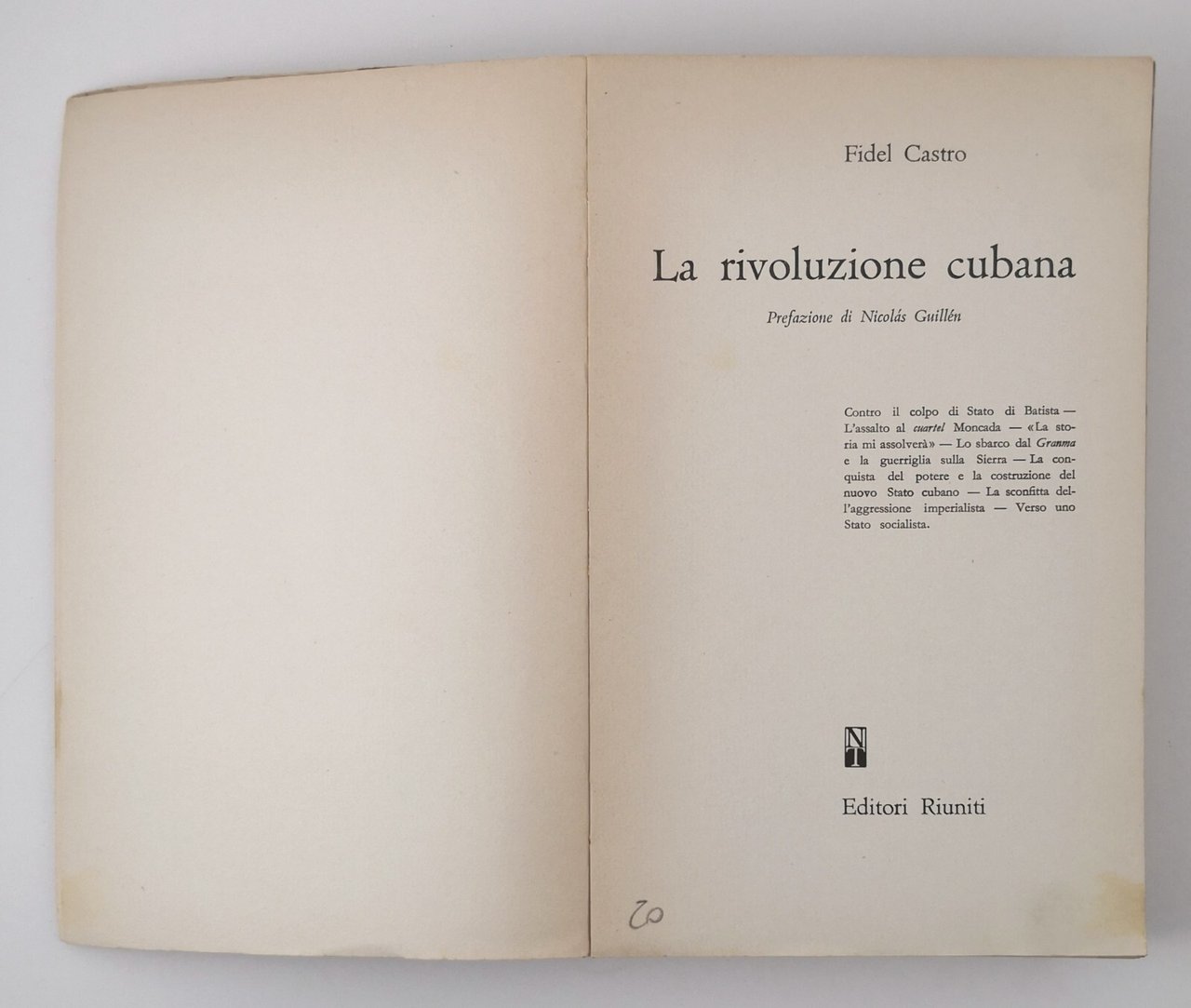 Fidel Castro

La rivoluzione cubana

Prefazione di Nicolás Guillén

Contro il colpo di Stato di Batista — L'assalto al cuartel Moncada — «La storia mi assolverà» — Lo sbarco dal Granma e la guerriglia sulla Sierra — La conquista del potere e la costruzione del nuovo Stato cubano — La sconfitta dell'aggressione imperialista — Verso uno Stato socialista.

NT

Editori Riuniti

20